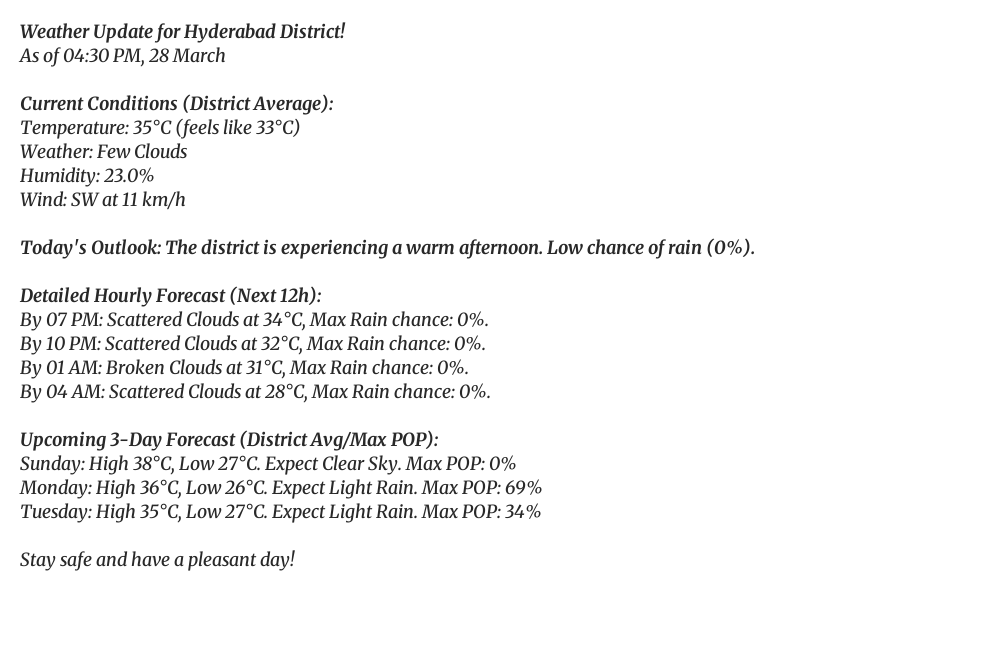 Weather Update for Hyderabad District!
As of 04:30 PM, 28 March

Current Conditions (District Average):
Temperature: 35°C (feels like 33°C)
Weather: Few Clouds
Humidity: 23.0%
Wind: SW at 11 km/h

Today's Outlook: The district is experiencing a warm afternoon. Low chance of rain (0%).

Detailed Hourly Forecast (Next 12h):
By 07 PM: Scattered Clouds at 34°C, Max Rain chance: 0%.
By 10 PM: Scattered Clouds at 32°C, Max Rain chance: 0%.
By 01 AM: Broken Clouds at 31°C, Max Rain chance: 0%.
By 04 AM: Scattered Clouds at 28°C, Max Rain chance: 0%.

Upcoming 3-Day Forecast (District Avg/Max POP):
Sunday: High 38°C, Low 27°C. Expect Clear Sky. Max POP: 0%
Monday: High 36°C, Low 26°C. Expect Light Rain. Max POP: 69%
Tuesday: High 35°C, Low 27°C. Expect Light Rain. Max POP: 34%

Stay safe and have a pleasant day!